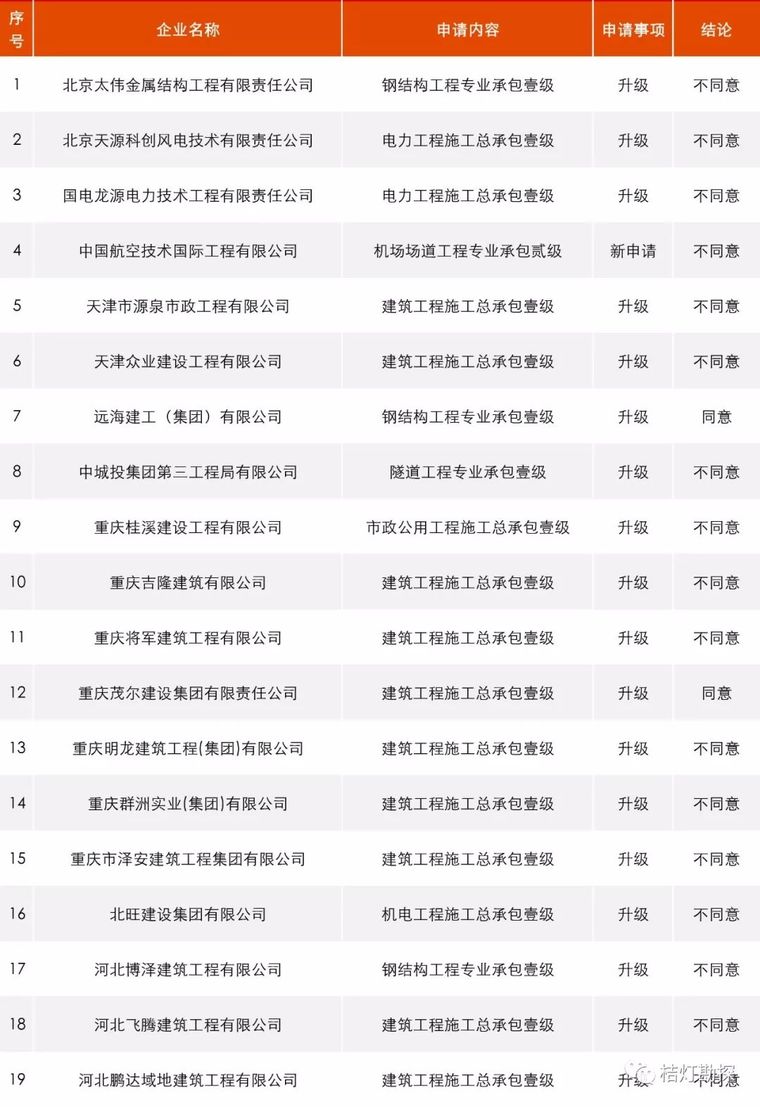 | 序号 | 企业名称 | 申请内容 | 申请事项 | 结论 |
|---|---|---|---|---|
| 1 | 北京太伟金属结构工程有限责任公司 | 钢结构工程专业承包壹级 | 升级 | 不同意 |
| 2 | 北京天源科创风电技术有限责任公司 | 电力工程施工总承包壹级 | 升级 | 不同意 |
| 3 | 国电龙源电力技术工程有限责任公司 | 电力工程施工总承包壹级 | 升级 | 不同意 |
| 4 | 中国航空技术国际工程有限公司 | 机场场道工程专业承包贰级 | 新申请 | 不同意 |
| 5 | 天津市源泉市政工程有限公司 | 建筑工程施工总承包壹级 | 升级 | 不同意 |
| 6 | 天津众业建设工程有限公司 | 建筑工程施工总承包壹级 | 升级 | 不同意 |
| 7 | 远海建工（集团）有限公司 | 钢结构工程专业承包壹级 | 升级 | 同意 |
| 8 | 中城投集团第三工程局有限公司 | 隧道工程专业承包壹级 | 升级 | 不同意 |
| 9 | 重庆桂溪建设工程有限公司 | 市政公用工程施工总承包壹级 | 升级 | 不同意 |
| 10 | 重庆吉隆建筑有限公司 | 建筑工程施工总承包壹级 | 升级 | 不同意 |
| 11 | 重庆将军建筑工程有限公司 | 建筑工程施工总承包壹级 | 升级 | 不同意 |
| 12 | 重庆茂尔建设集团有限责任公司 | 建筑工程施工总承包壹级 | 升级 | 同意 |
| 13 | 重庆明龙建筑工程(集团)有限公司 | 建筑工程施工总承包壹级 | 升级 | 不同意 |
| 14 | 重庆群洲实业(集团)有限公司 | 建筑工程施工总承包壹级 | 升级 | 不同意 |
| 15 | 重庆市泽安建筑工程集团有限公司 | 建筑工程施工总承包壹级 | 升级 | 不同意 |
| 16 | 北旺建设集团有限公司 | 机电工程施工总承包壹级 | 升级 | 不同意 |
| 17 | 河北博泽建筑工程有限公司 | 钢结构工程专业承包壹级 | 升级 | 不同意 |
| 18 | 河北飞腾建筑工程有限公司 | 建筑工程施工总承包壹级 | 升级 | 不同意 |
| 19 | 河北鹏达域地建筑工程有限公司 | 建筑工程施工总承包壹级 | 升级 | 不同意 |

桔灯勘探